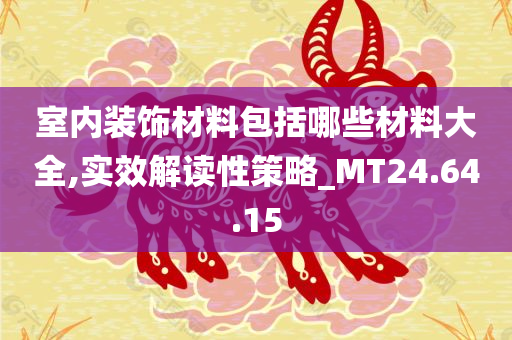 室内装饰材料包括哪些材料大全,实效解读性策略_MT24.64.15